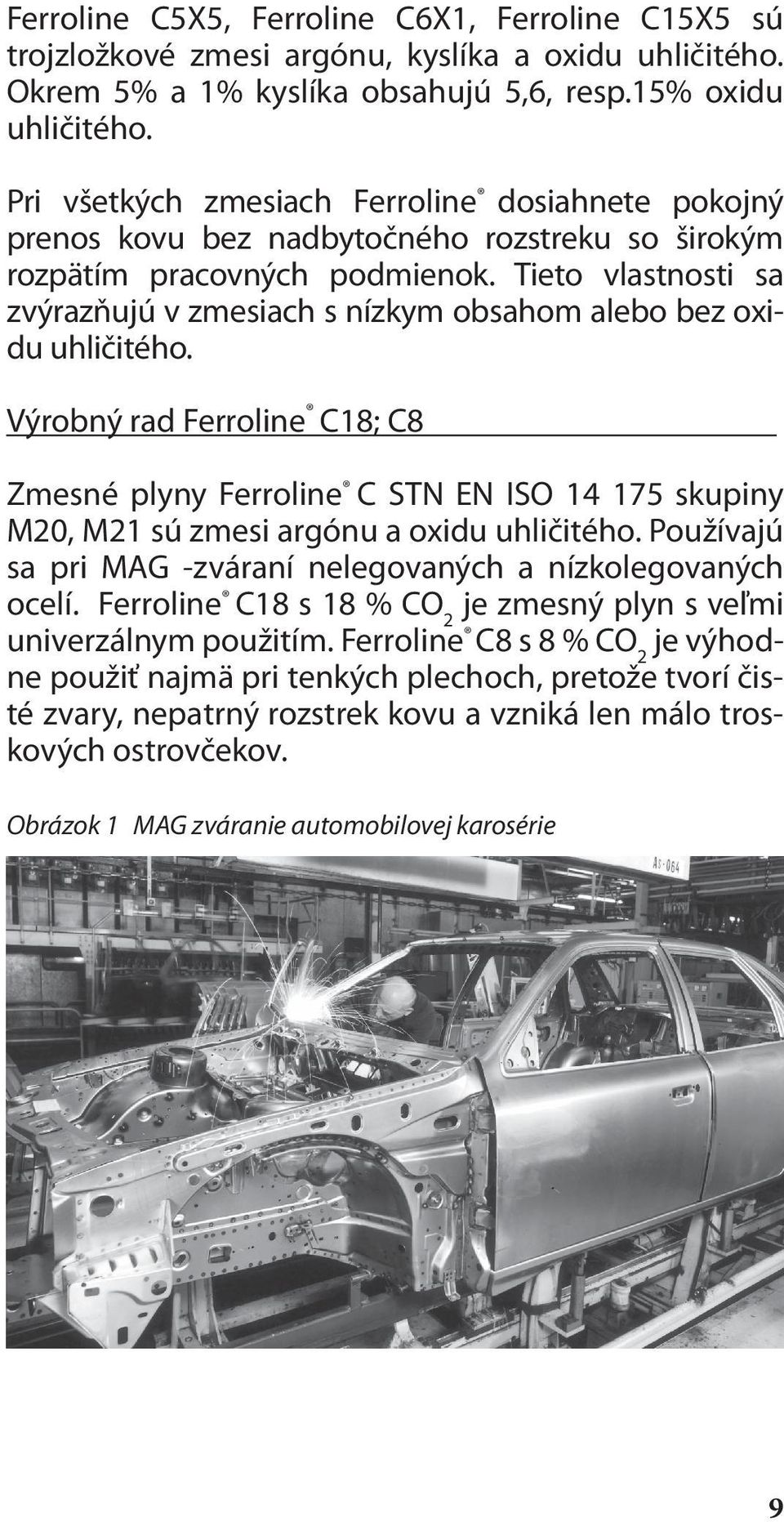 Ferroline C5X5, Ferroline C6X1, Ferroline C15X5 sú trojzložkové zmesi argónu, kyslíka a oxidu uhličitého. Okrem 5% a 1% kyslíka obsahujú 5,6, resp.15% oxidu uhličitého.

Pri všetkých zmesiach Ferroline® dosiahnete pokojný prenos kovu bez nadbytočného rozstreku so širokým rozpätím pracovných podmienok. Tieto vlastnosti sa zvýrazňujú v zmesiach s nízkym obsahom alebo bez oxidu uhličitého.

Výrobný rad Ferroline® C18; C8

Zmesné plyny Ferroline® C STN EN ISO 14 175 skupiny M20, M21 sú zmesi argónu a oxidu uhličitého. Používajú sa pri MAG -zváraní nelegovaných a nízkolegovaných ocelí. Ferroline® C18 s 18 % $CO_2$ je zmesný plyn s veľmi univerzálnym použitím. Ferroline® C8 s 8 % $CO_2$ je výhodne použiť najmä pri tenkých plechoch, pretože tvorí čisté zvary, nepatrný rozstrek kovu a vzniká len málo troskových ostrovčekov.

Obrázok 1 MAG zváranie automobilovej karosérie

As-064

9